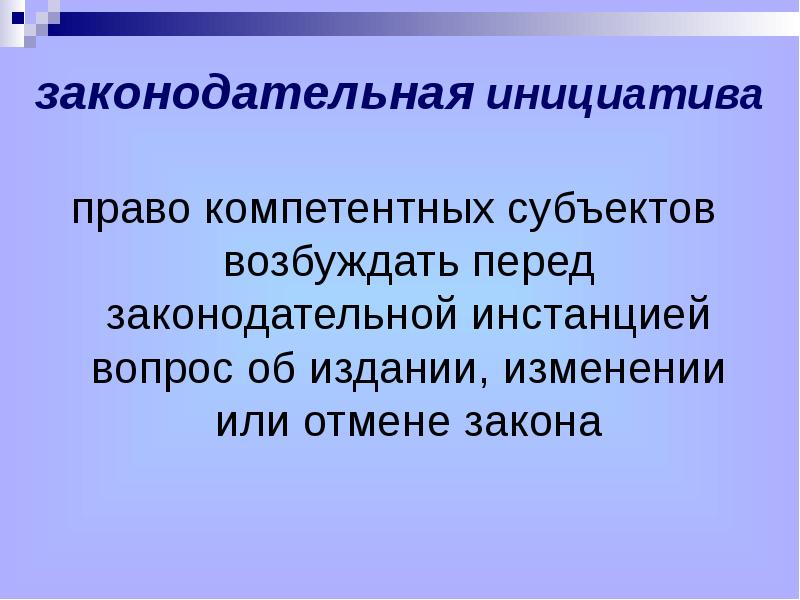 законодательная инициатива

право компетентных субъектов возбуждать перед законодательной инстанцией вопрос об издании, изменении или отмене закона